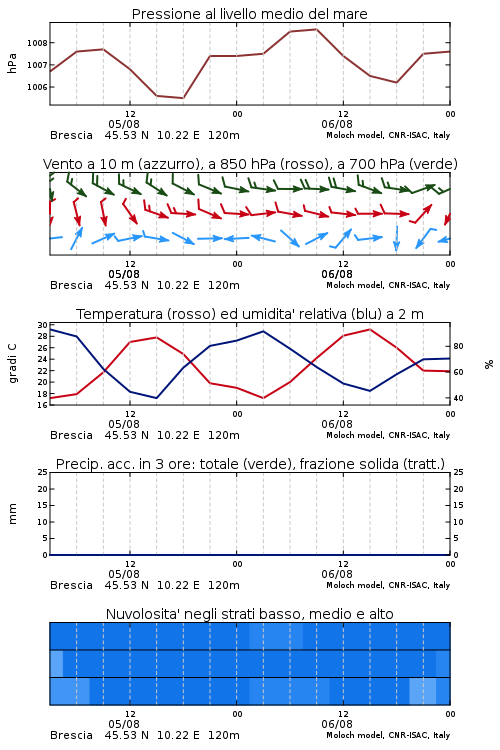 Pressione al livello medio del mare

hPa
1008
1007
1006

12
05/08
00
12
06/08
00

Brescia 45.53 N 10.22 E 120m
Moloch model, CNR-ISAC, Italy

Vento a 10 m (azzurro), a 850 hPa (rosso), a 700 hPa (verde)

12
05/08
00
12
06/08
00

Brescia 45.53 N 10.22 E 120m
Moloch model, CNR-ISAC, Italy

Temperatura (rosso) ed umidita' relativa (blu) a 2 m

gradi C
30
28
26
24
22
20
18
16

%
80
60
40

12
05/08
00
12
06/08
00

Brescia 45.53 N 10.22 E 120m
Moloch model, CNR-ISAC, Italy

Precip. acc. in 3 ore: totale (verde), frazione solida (tratt.)

mm
25
20
15
10
5
0

25
20
15
10
5
0

12
05/08
00
12
06/08
00

Brescia 45.53 N 10.22 E 120m
Moloch model, CNR-ISAC, Italy

Nuvolosita' negli strati basso, medio e alto

12
05/08
00
12
06/08
00

Brescia 45.53 N 10.22 E 120m
Moloch model, CNR-ISAC, Italy